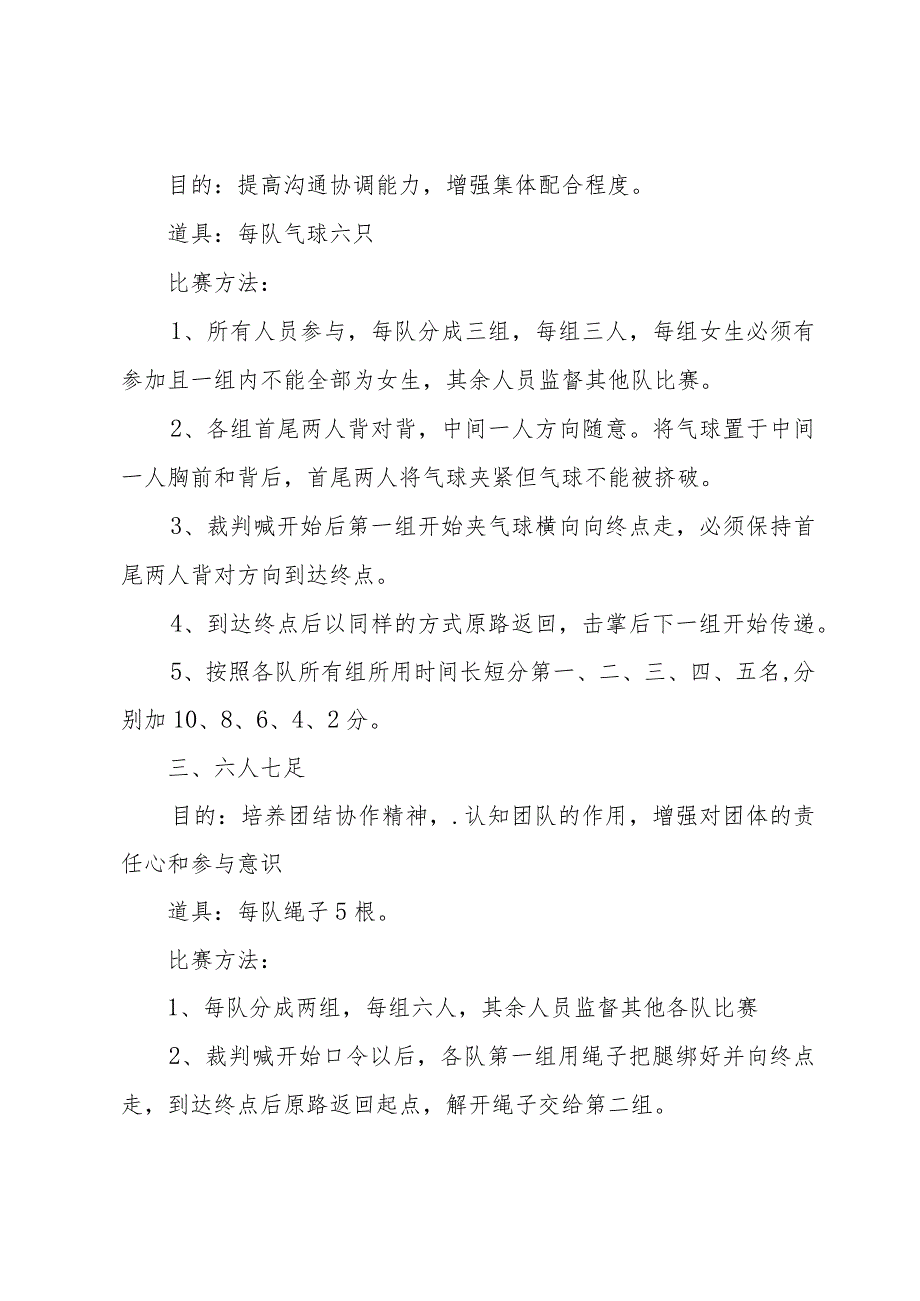 目的：提高沟通协调能力，增强集体配合程度。

道具：每队气球六只

比赛方法：

1、所有人员参与，每队分成三组，每组三人，每组女生必须有参加且一组内不能全部为女生，其余人员监督其他队比赛。

2、各组首尾两人背对背，中间一人方向随意。将气球置于中间一人胸前和背后，首尾两人将气球夹紧但气球不能被挤破。

3、裁判喊开始后第一组开始夹气球横向向终点走，必须保持首尾两人背对方向到达终点。

4、到达终点后以同样的方式原路返回，击掌后下一组开始传递。

5、按照各队所有组所用时间长短分第一、二、三、四、五名,分别加10、8、6、4、2分。

三、六人七足

目的：培养团结协作精神，.认知团队的作用，增强对团体的责任心和参与意识

道具：每队绳子5根。

比赛方法：

1、每队分成两组，每组六人，其余人员监督其他各队比赛

2、裁判喊开始口令以后，各队第一组用绳子把腿绑好并向终点走，到达终点后原路返回起点，解开绳子交给第二组。